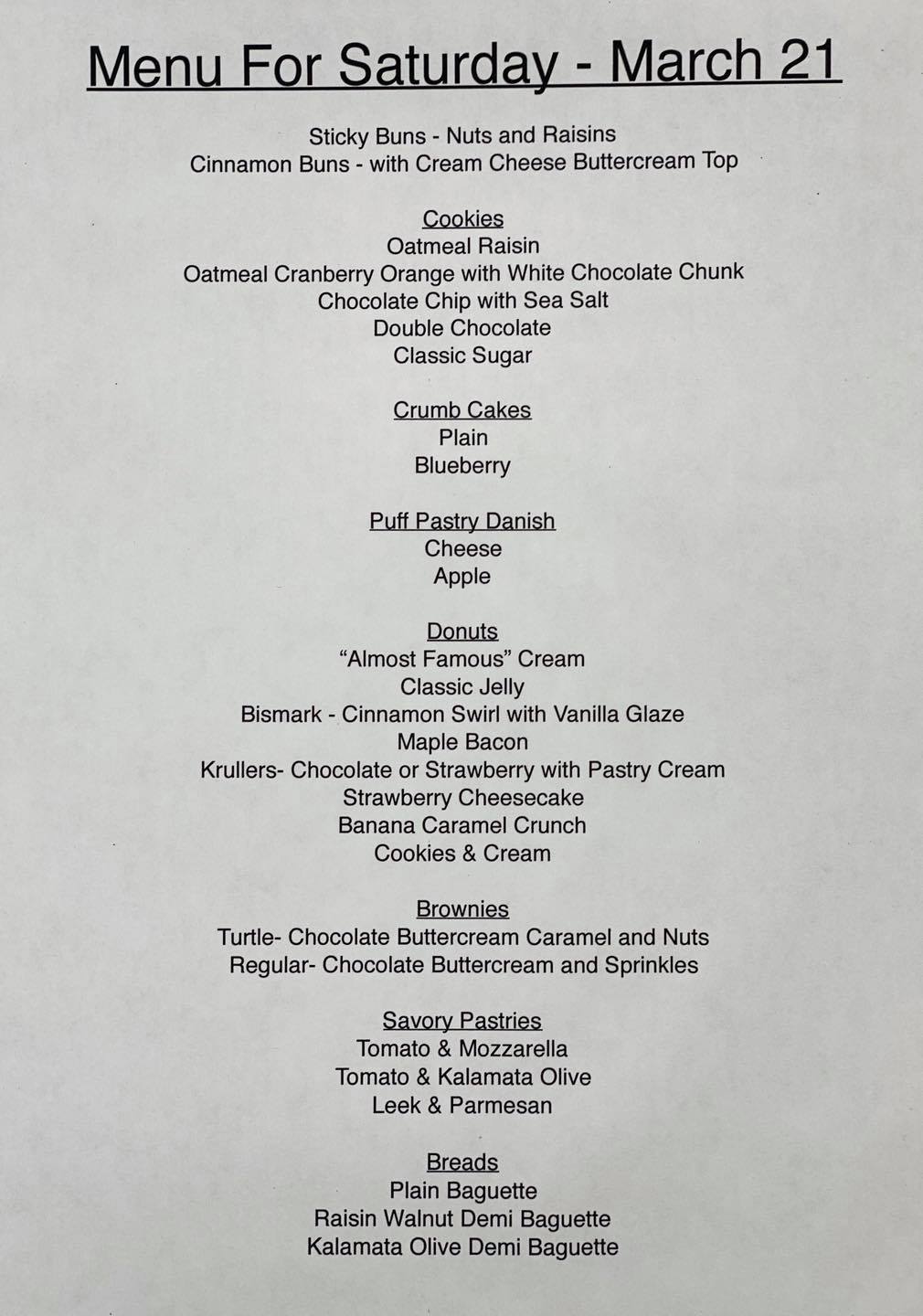 Menu For Saturday - March 21

Sticky Buns - Nuts and Raisins
Cinnamon Buns - with Cream Cheese Buttercream Top

Cookies
Oatmeal Raisin
Oatmeal Cranberry Orange with White Chocolate Chunk
Chocolate Chip with Sea Salt
Double Chocolate
Classic Sugar

Crumb Cakes
Plain
Blueberry

Puff Pastry Danish
Cheese
Apple

Donuts
“Almost Famous” Cream
Classic Jelly
Bismark - Cinnamon Swirl with Vanilla Glaze
Maple Bacon
Krullers- Chocolate or Strawberry with Pastry Cream
Strawberry Cheesecake
Banana Caramel Crunch
Cookies & Cream

Brownies
Turtle- Chocolate Buttercream Caramel and Nuts
Regular- Chocolate Buttercream and Sprinkles

Savory Pastries
Tomato & Mozzarella
Tomato & Kalamata Olive
Leek & Parmesan

Breads
Plain Baguette
Raisin Walnut Demi Baguette
Kalamata Olive Demi Baguette